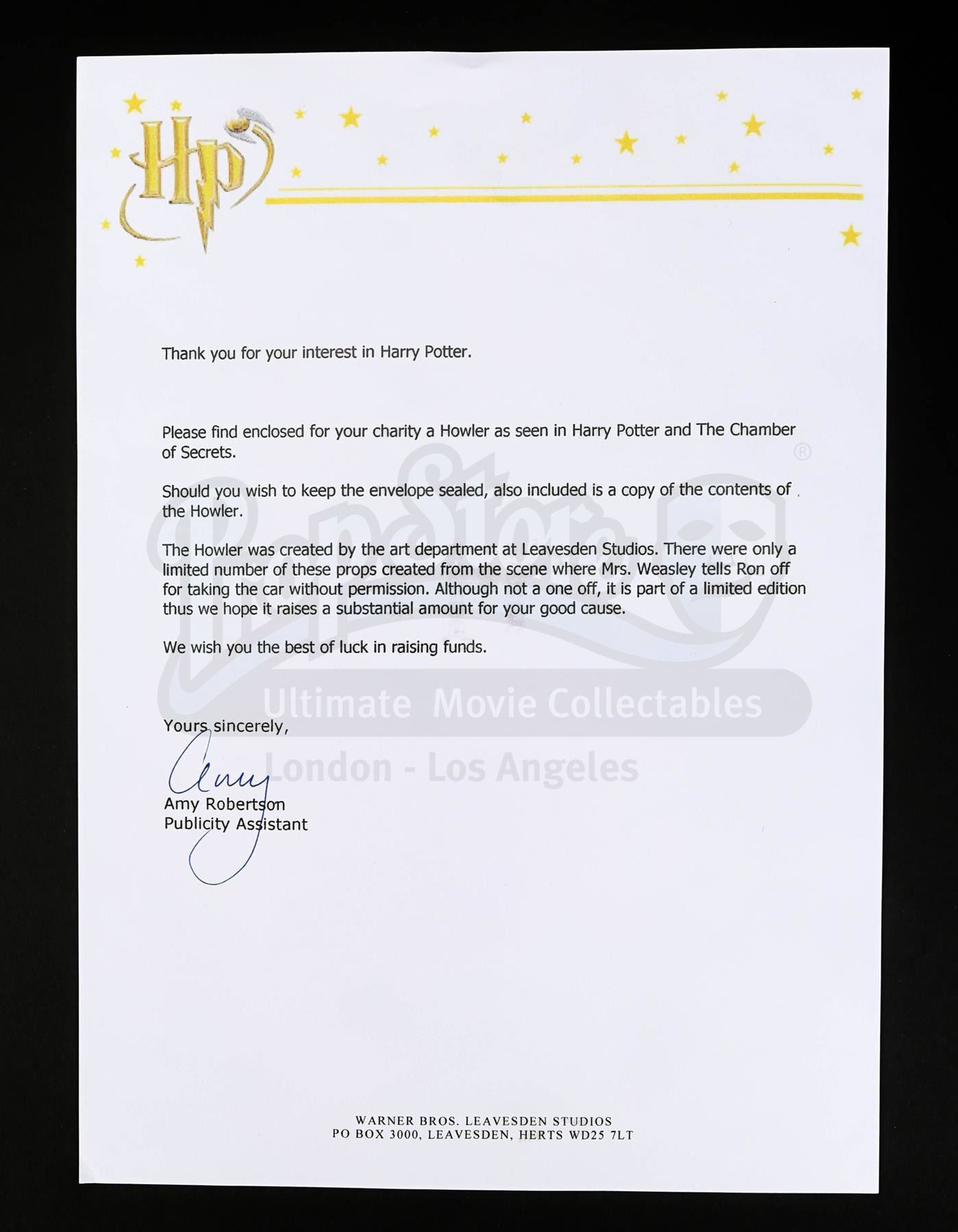 HP

Thank you for your interest in Harry Potter.

Please find enclosed for your charity a Howler as seen in Harry Potter and The Chamber of Secrets.

Should you wish to keep the envelope sealed, also included is a copy of the contents of the Howler.

The Howler was created by the art department at Leavesden Studios. There were only a limited number of these props created from the scene where Mrs. Weasley tells Ron off for taking the car without permission. Although not a one off, it is part of a limited edition thus we hope it raises a substantial amount for your good cause.

We wish you the best of luck in raising funds.

Yours sincerely,

Amy

Amy Robertson
Publicity Assistant

WARNER BROS. LEAVESDEN STUDIOS
PO BOX 3000, LEAVESDEN, HERTS WD25 7LT

PropStore®
Ultimate Movie Collectables
London - Los Angeles